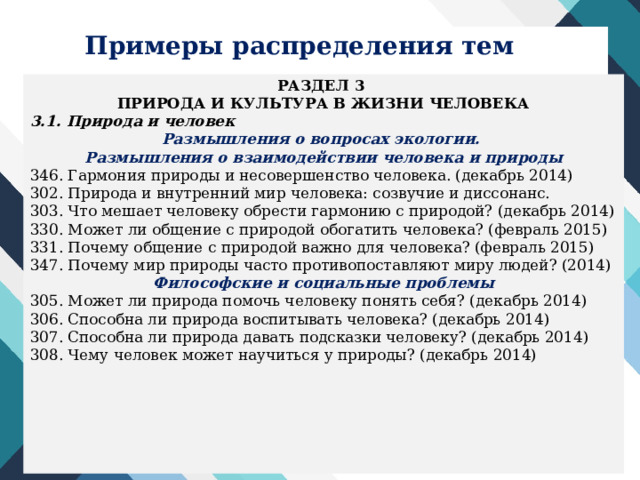 Примеры распределения тем

РАЗДЕЛ 3
ПРИРОДА И КУЛЬТУРА В ЖИЗНИ ЧЕЛОВЕКА
3.1. Природа и человек
Размышления о вопросах экологии.
Размышления о взаимодействии человека и природы
346. Гармония природы и несовершенство человека. (декабрь 2014)
302. Природа и внутренний мир человека: созвучие и диссонанс.
303. Что мешает человеку обрести гармонию с природой? (декабрь 2014)
330. Может ли общение с природой обогатить человека? (февраль 2015)
331. Почему общение с природой важно для человека? (февраль 2015)
347. Почему мир природы часто противопоставляют миру людей? (2014)
Философские и социальные проблемы
305. Может ли природа помочь человеку понять себя? (декабрь 2014)
306. Способна ли природа воспитывать человека? (декабрь 2014)
307. Способна ли природа давать подсказки человеку? (декабрь 2014)
308. Чему человек может научиться у природы? (декабрь 2014)